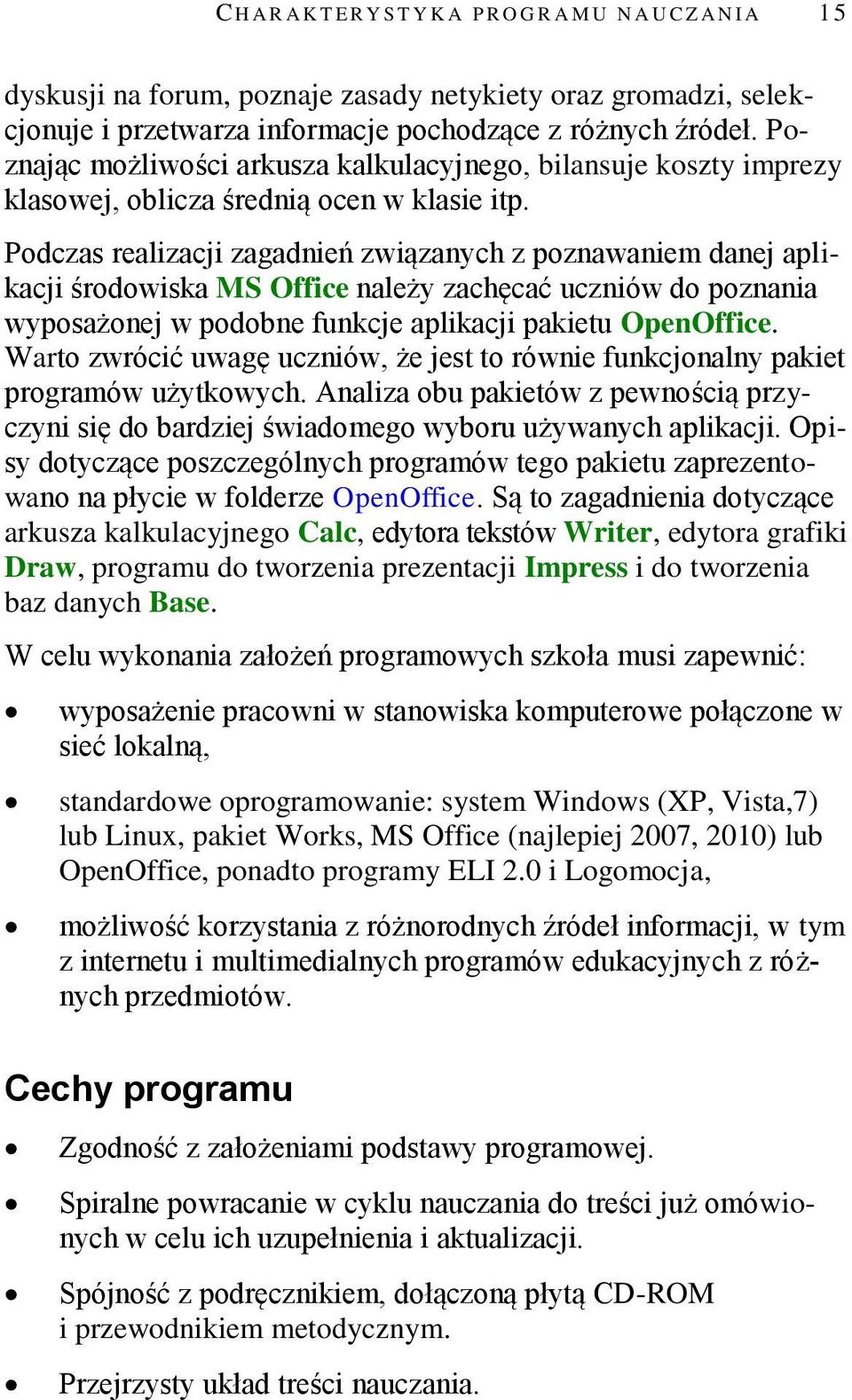 CHARAKTERYSTYKA PROGRAMU NAUCZANIA 15

dyskusji na forum, poznaje zasady netykiety oraz gromadzi, selekcjonuje i przetwarza informacje pochodzące z różnych źródeł. Poznając możliwości arkusza kalkulacyjnego, bilansuje koszty imprezy klasowej, oblicza średnią ocen w klasie itp.

Podczas realizacji zagadnień związanych z poznawaniem danej aplikacji środowiska MS Office należy zachęcać uczniów do poznania wyposażonej w podobne funkcje aplikacji pakietu OpenOffice. Warto zwrócić uwagę uczniów, że jest to równie funkcjonalny pakiet programów użytkowych. Analiza obu pakietów z pewnością przyczyni się do bardziej świadomego wyboru używanych aplikacji. Opisy dotyczące poszczególnych programów tego pakietu zaprezentowano na płycie w folderze OpenOffice. Są to zagadnienia dotyczące arkusza kalkulacyjnego Calc, edytora tekstów Writer, edytora grafiki Draw, programu do tworzenia prezentacji Impress i do tworzenia baz danych Base.

W celu wykonania założeń programowych szkoła musi zapewnić:

• wyposażenie pracowni w stanowiska komputerowe połączone w sieć lokalną,

• standardowe oprogramowanie: system Windows (XP, Vista,7) lub Linux, pakiet Works, MS Office (najlepiej 2007, 2010) lub OpenOffice, ponadto programy ELI 2.0 i Logomocja,

• możliwość korzystania z różnorodnych źródeł informacji, w tym z internetu i multimedialnych programów edukacyjnych z różnych przedmiotów.

Cechy programu

• Zgodność z założeniami podstawy programowej.

• Spiralne powracanie w cyklu nauczania do treści już omówionych w celu ich uzupełnienia i aktualizacji.

• Spójność z podręcznikiem, dołączoną płytą CD-ROM i przewodnikiem metodycznym.

• Przejrzysty układ treści nauczania.